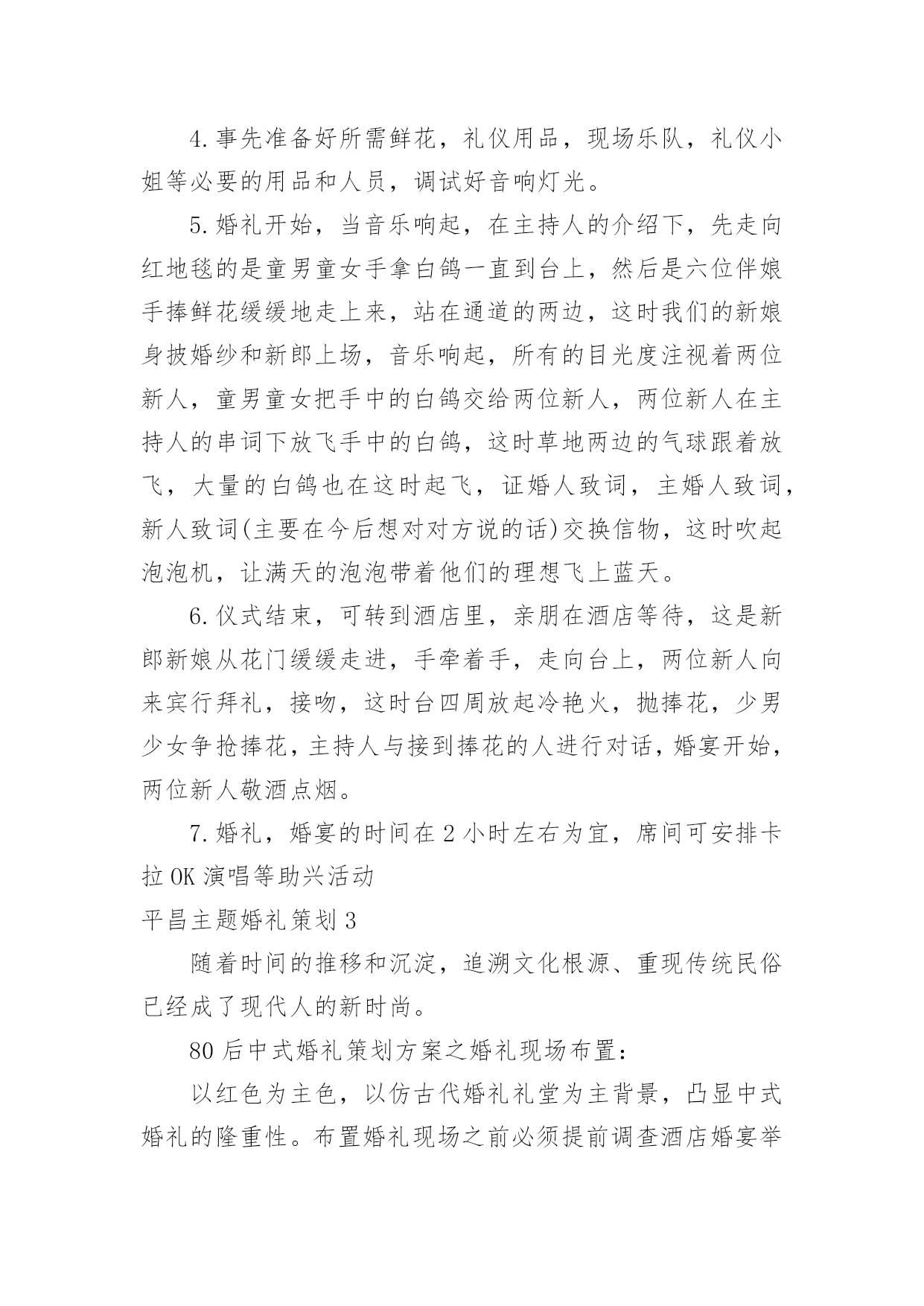 4.事先准备好所需鲜花，礼仪用品，现场乐队，礼仪小姐等必要的用品和人员，调试好音响灯光。

5.婚礼开始，当音乐响起，在主持人的介绍下，先走向红地毯的是童男童女手拿白鸽一直到台上，然后是六位伴娘手捧鲜花缓缓地走上来，站在通道的两边，这时我们的新娘身披婚纱和新郎上场，音乐响起，所有的目光度注视着两位新人，童男童女把手中的白鸽交给两位新人，两位新人在主持人的串词下放飞手中的白鸽，这时草地两边的气球跟着放飞，大量的白鸽也在这时起飞，证婚人致词，主婚人致词，新人致词(主要在今后想对对方说的话)交换信物，这时吹起泡泡机，让满天的泡泡带着他们的理想飞上蓝天。

6.仪式结束，可转到酒店里，亲朋在酒店等待，这是新郎新娘从花门缓缓走进，手牵着手，走向台上，两位新人向来宾行拜礼，接吻，这时台四周放起冷艳火，抛捧花，少男少女争抢捧花，主持人与接到捧花的人进行对话，婚宴开始，两位新人敬酒点烟。

7.婚礼，婚宴的时间在2小时左右为宜，席间可安排卡拉OK演唱等助兴活动

平昌主题婚礼策划3

随着时间的推移和沉淀，追溯文化根源、重现传统民俗已经成了现代人的新时尚。

80后中式婚礼策划方案之婚礼现场布置：

以红色为主色，以仿古代婚礼礼堂为主背景，凸显中式婚礼的隆重性。布置婚礼现场之前必须提前调查酒店婚宴举